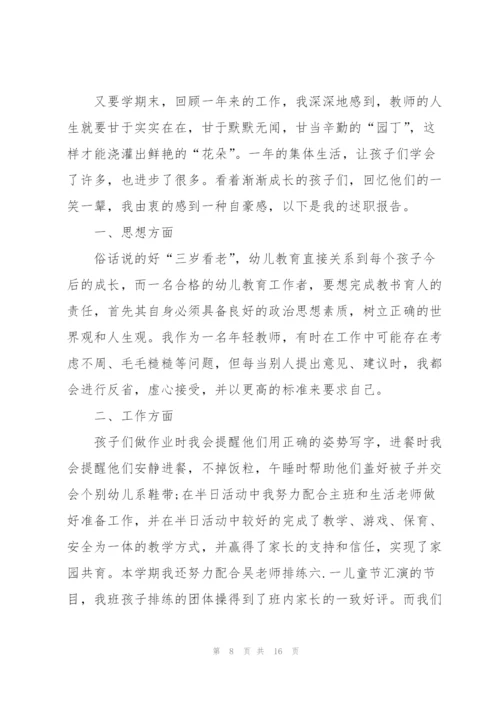 又要学期末，回顾一年来的工作，我深深地感到，教师的人生就要甘于实实在在，甘于默默无闻，甘当辛勤的“园丁”，这样才能浇灌出鲜艳的“花朵”。一年的集体生活，让孩子们学会了许多，也进步了很多。看着渐渐成长的孩子们，回忆他们的一笑一颦，我由衷的感到一种自豪感，以下是我的述职报告。

一、思想方面

俗话说的好“三岁看老”，幼儿教育直接关系到每个孩子今后的成长，而一名合格的幼儿教育工作者，要想完成教书育人的责任，首先其自身必须具备良好的政治思想素质，树立正确的世界观和人生观。我作为一名年轻教师，有时在工作中可能存在考虑不周、毛毛糙糙等问题，但每当别人提出意见、建议时，我都会进行反省，虚心接受，并以更高的标准来要求自己。

二、工作方面

孩子们做作业时我会提醒他们用正确的姿势写字，进餐时我会提醒他们安静进餐，不掉饭粒，午睡时帮助他们盖好被子并交会个别幼儿系鞋带;在半日活动中我努力配合主班和生活老师做好准备工作，并在半日活动中较好的完成了教学、游戏、保育、安全为一体的教学方式，并赢得了家长的支持和信任，实现了家园共育。本学期我还努力配合吴老师排练六.一儿童节汇演的节目，我班孩子排练的团体操得到了班内家长的一致好评。而我们

第 8 页 共 16 页